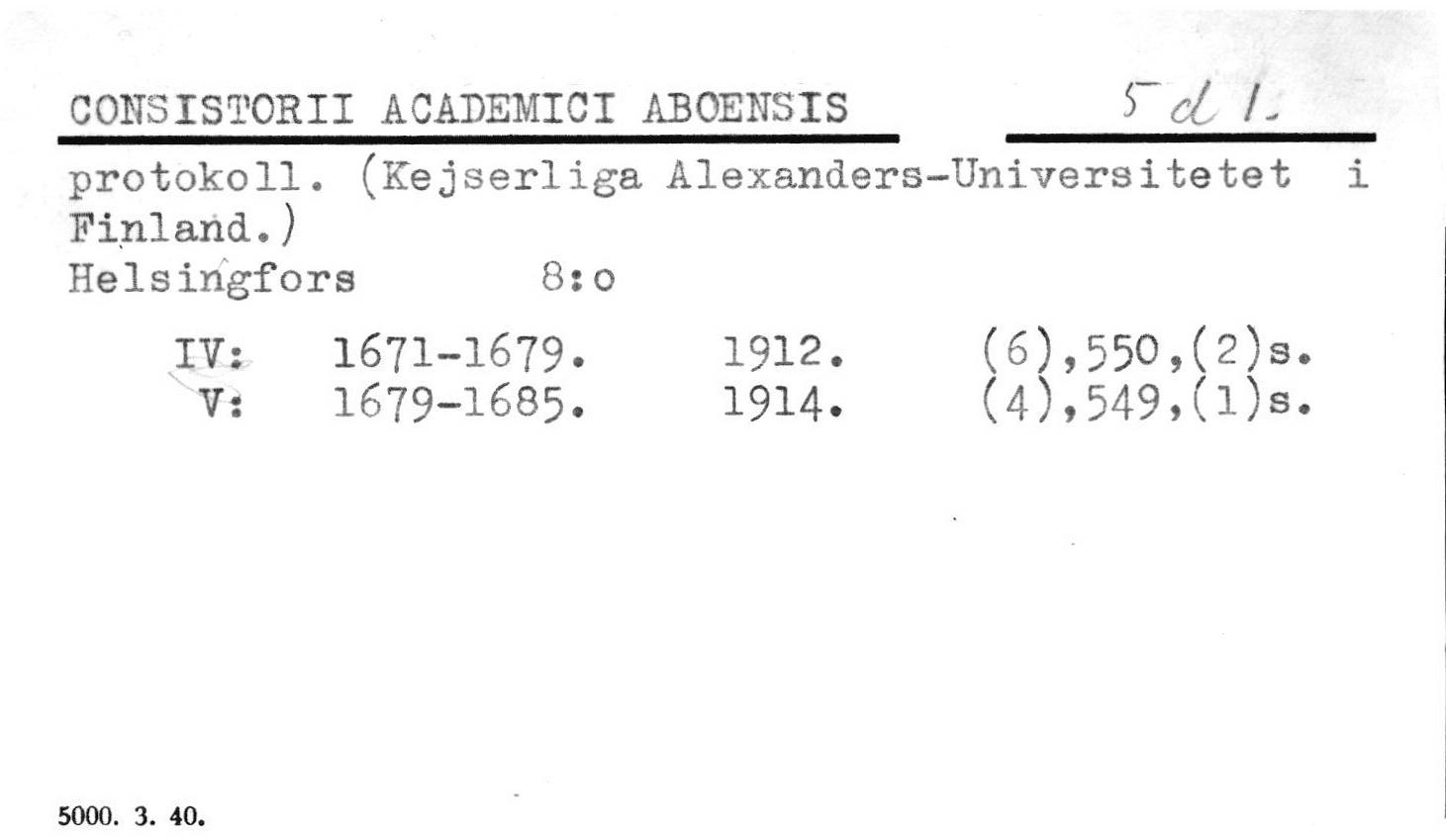 CONSISTORII ACADEMICI ABOENSIS

5 d 1.

protokoll. (Kejserliga Alexanders-Universitetet i Finland.)
Helsingfors 8:o

IV: 1671-1679. 1912. (6),550,(2)s.
V: 1679-1685. 1914. (4),549,(1)s.

5000. 3. 40.